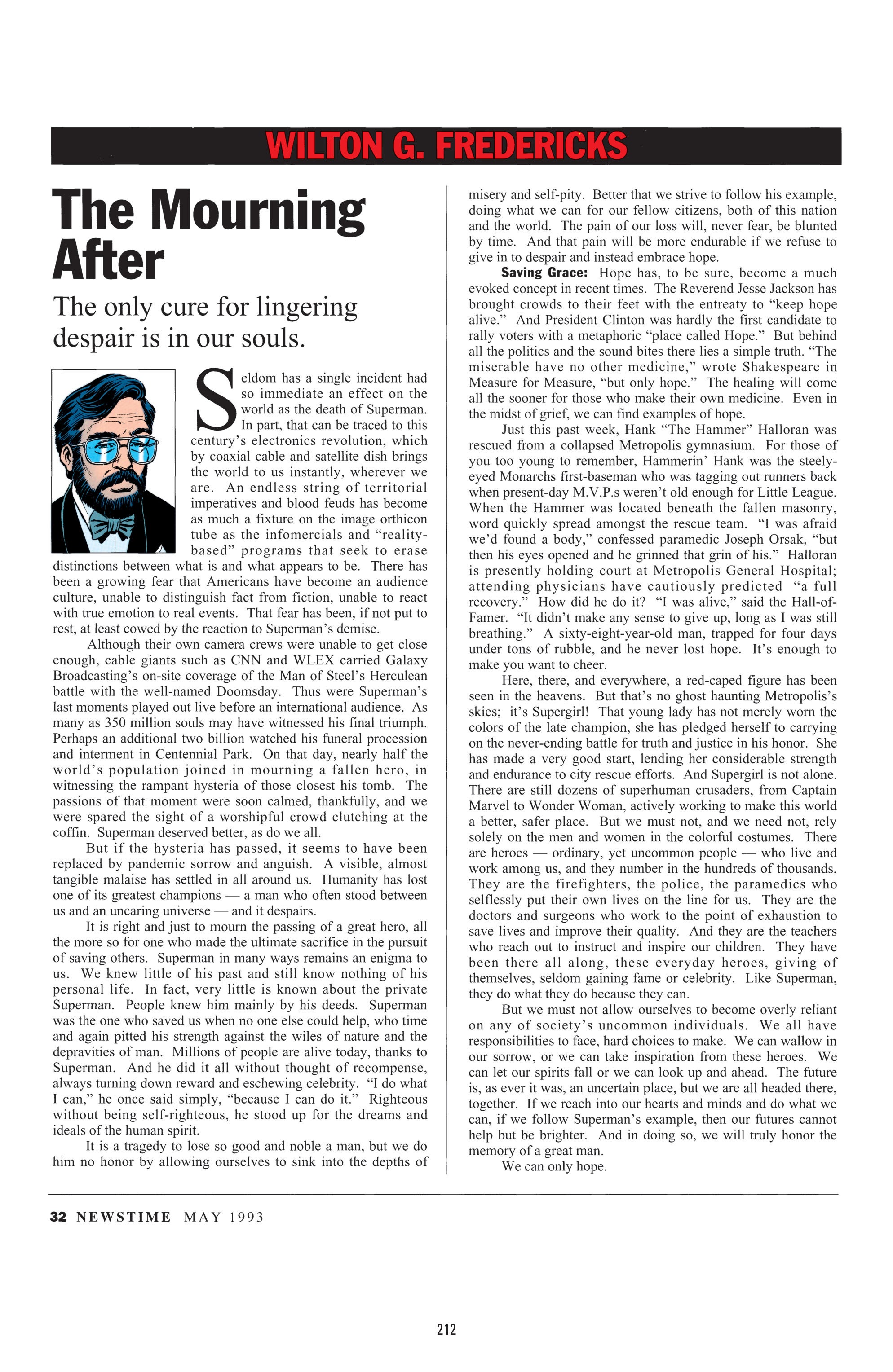 WILTON G. FREDERICKS

The Mourning After

The only cure for lingering despair is in our souls.

Seldom has a single incident had so immediate an effect on the world as the death of Superman. In part, that can be traced to this century's electronics revolution, which by coaxial cable and satellite dish brings the world to us instantly, wherever we are. An endless string of territorial imperatives and blood feuds has become as much a fixture on the image orthicon tube as the infomercials and "reality-based" programs that seek to erase distinctions between what is and what appears to be. There has been a growing fear that Americans have become an audience culture, unable to distinguish fact from fiction, unable to react with true emotion to real events. That fear has been, if not put to rest, at least cowed by the reaction to Superman's demise.

Although their own camera crews were unable to get close enough, cable giants such as CNN and WLEX carried Galaxy Broadcasting's on-site coverage of the Man of Steel's Herculean battle with the well-named Doomsday. Thus were Superman's last moments played out live before an international audience. As many as 350 million souls may have witnessed his final triumph. Perhaps an additional two billion watched his funeral procession and interment in Centennial Park. On that day, nearly half the world's population joined in mourning a fallen hero, in witnessing the rampant hysteria of those closest his tomb. The passions of that moment were soon calmed, thankfully, and we were spared the sight of a worshipful crowd clutching at the coffin. Superman deserved better, as do we all.

But if the hysteria has passed, it seems to have been replaced by pandemic sorrow and anguish. A visible, almost tangible malaise has settled in all around us. Humanity has lost one of its greatest champions — a man who often stood between us and an uncaring universe — and it despairs.

It is right and just to mourn the passing of a great hero, all the more so for one who made the ultimate sacrifice in the pursuit of saving others. Superman in many ways remains an enigma to us. We knew little of his past and still know nothing of his personal life. In fact, very little is known about the private Superman. People knew him mainly by his deeds. Superman was the one who saved us when no one else could help, who time and again pitted his strength against the wiles of nature and the depravities of man. Millions of people are alive today, thanks to Superman. And he did it all without thought of recompense, always turning down reward and eschewing celebrity. "I do what I can," he once said simply, "because I can do it." Righteous without being self-righteous, he stood up for the dreams and ideals of the human spirit.

It is a tragedy to lose so good and noble a man, but we do him no honor by allowing ourselves to sink into the depths of misery and self-pity. Better that we strive to follow his example, doing what we can for our fellow citizens, both of this nation and the world. The pain of our loss will, never fear, be blunted by time. And that pain will be more endurable if we refuse to give in to despair and instead embrace hope.

Saving Grace: Hope has, to be sure, become a much evoked concept in recent times. The Reverend Jesse Jackson has brought crowds to their feet with the entreaty to "keep hope alive." And President Clinton was hardly the first candidate to rally voters with a metaphoric "place called Hope." But behind all the politics and the sound bites there lies a simple truth. "The miserable have no other medicine," wrote Shakespeare in Measure for Measure, "but only hope." The healing will come all the sooner for those who make their own medicine. Even in the midst of grief, we can find examples of hope.

Just this past week, Hank "The Hammer" Halloran was rescued from a collapsed Metropolis gymnasium. For those of you too young to remember, Hammerin' Hank was the steely-eyed Monarchs first-baseman who was tagging out runners back when present-day M.V.P.s weren't old enough for Little League. When the Hammer was located beneath the fallen masonry, word quickly spread amongst the rescue team. "I was afraid we'd found a body," confessed paramedic Joseph Orsak, "but then his eyes opened and he grinned that grin of his." Halloran is presently holding court at Metropolis General Hospital; attending physicians have cautiously predicted "a full recovery." How did he do it? "I was alive," said the Hall-of-Famer. "It didn't make any sense to give up, long as I was still breathing." A sixty-eight-year-old man, trapped for four days under tons of rubble, and he never lost hope. It's enough to make you want to cheer.

Here, there, and everywhere, a red-caped figure has been seen in the heavens. But that's no ghost haunting Metropolis's skies; it's Supergirl! That young lady has not merely worn the colors of the late champion, she has pledged herself to carrying on the never-ending battle for truth and justice in his honor. She has made a very good start, lending her considerable strength and endurance to city rescue efforts. And Supergirl is not alone. There are still dozens of superhuman crusaders, from Captain Marvel to Wonder Woman, actively working to make this world a better, safer place. But we must not, and we need not, rely solely on the men and women in the colorful costumes. There are heroes — ordinary, yet uncommon people — who live and work among us, and they number in the hundreds of thousands. They are the firefighters, the police, the paramedics who selflessly put their own lives on the line for us. They are the doctors and surgeons who work to the point of exhaustion to save lives and improve their quality. And they are the teachers who reach out to instruct and inspire our children. They have been there all along, these everyday heroes, giving of themselves, seldom gaining fame or celebrity. Like Superman, they do what they do because they can.

But we must not allow ourselves to become overly reliant on any of society's uncommon individuals. We all have responsibilities to face, hard choices to make. We can wallow in our sorrow, or we can take inspiration from these heroes. We can let our spirits fall or we can look up and ahead. The future is, as ever it was, an uncertain place, but we are all headed there, together. If we reach into our hearts and minds and do what we can, if we follow Superman's example, then our futures cannot help but be brighter. And in doing so, we will truly honor the memory of a great man.

We can only hope.

32 NEWSTIME MAY 1993

212